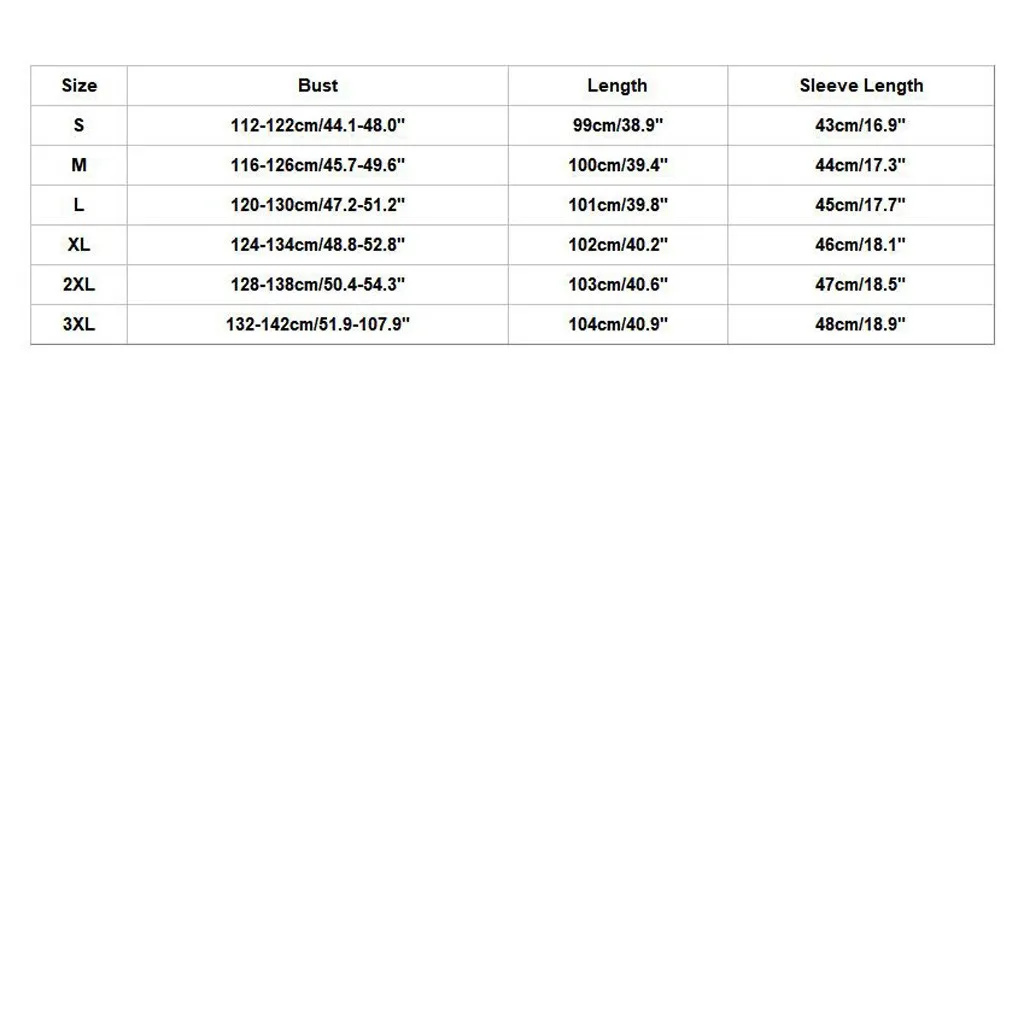 | Size | Bust | Length | Sleeve Length |
|---|---|---|---|
| S | 112-122cm/44.1-48.0" | 99cm/38.9" | 43cm/16.9" |
| M | 116-126cm/45.7-49.6" | 100cm/39.4" | 44cm/17.3" |
| L | 120-130cm/47.2-51.2" | 101cm/39.8" | 45cm/17.7" |
| XL | 124-134cm/48.8-52.8" | 102cm/40.2" | 46cm/18.1" |
| 2XL | 128-138cm/50.4-54.3" | 103cm/40.6" | 47cm/18.5" |
| 3XL | 132-142cm/51.9-107.9" | 104cm/40.9" | 48cm/18.9" |